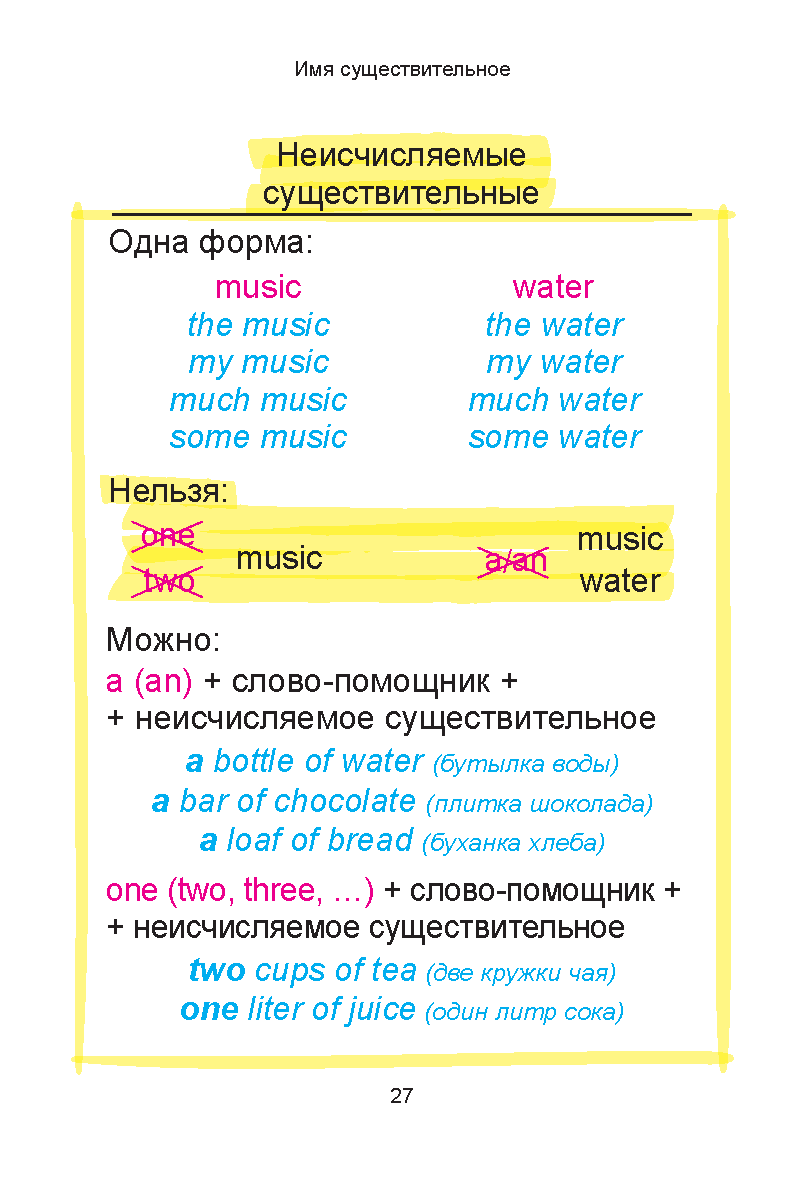 Имя существительное

Неисчисляемые существительные

Одна форма:

music
the music
my music
much music
some music

water
the water
my water
much water
some water

Нельзя:

one
two
music

a/an
music
water

Можно:

a (an) + слово-помощник +
+ неисчисляемое существительное

a bottle of water (бутылка воды)
a bar of chocolate (плитка шоколада)
a loaf of bread (буханка хлеба)

one (two, three, ...) + слово-помощник +
+ неисчисляемое существительное

two cups of tea (две кружки чая)
one liter of juice (один литр сока)

27